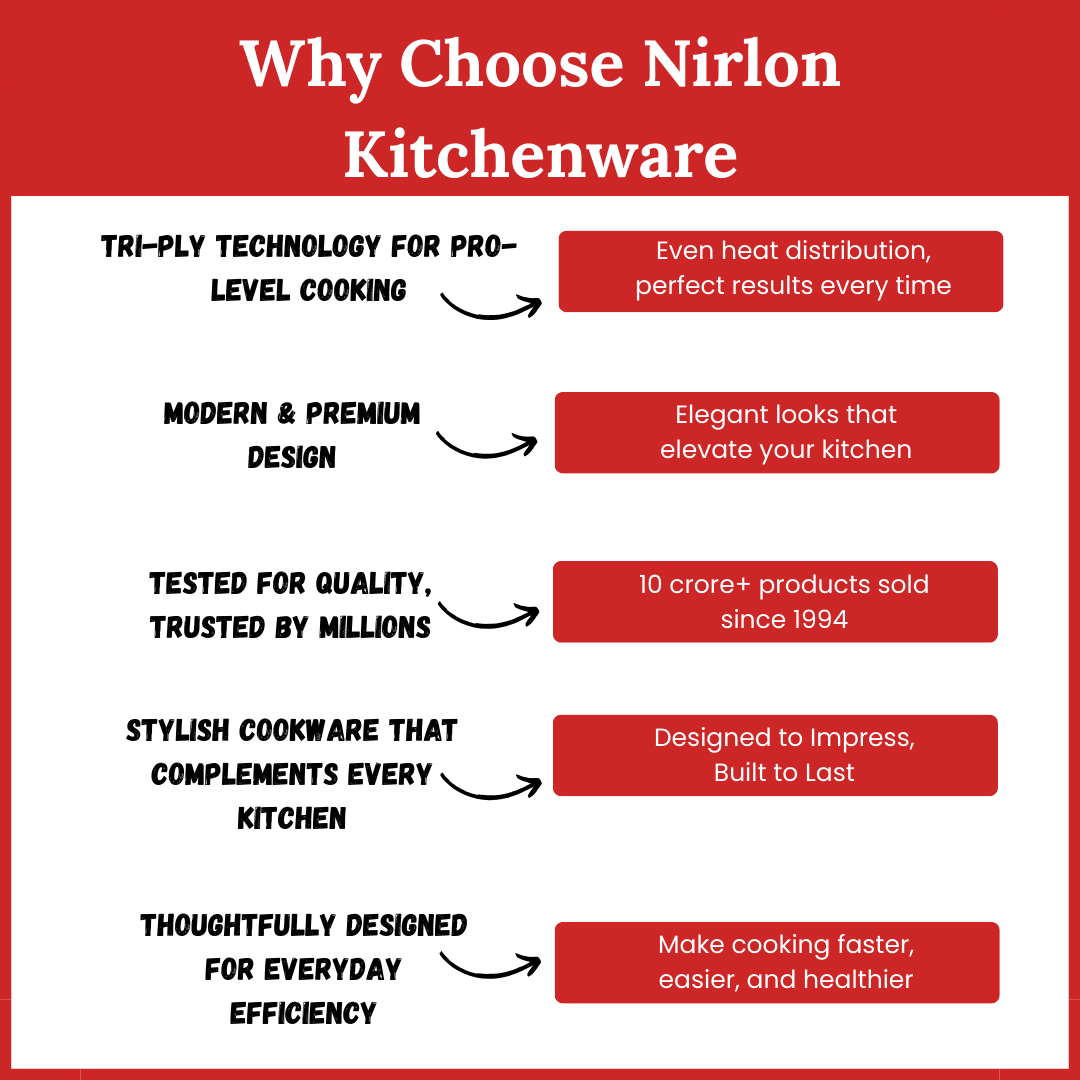 Why Choose Nirlon Kitchenware

TRI-PLY TECHNOLOGY FOR PRO-LEVEL COOKING

Even heat distribution, perfect results every time

MODERN & PREMIUM DESIGN

Elegant looks that elevate your kitchen

TESTED FOR QUALITY, TRUSTED BY MILLIONS

10 crore+ products sold since 1994

STYLISH COOKWARE THAT COMPLEMENTS EVERY KITCHEN

Designed to Impress, Built to Last

THOUGHTFULLY DESIGNED FOR EVERYDAY EFFICIENCY

Make cooking faster, easier, and healthier